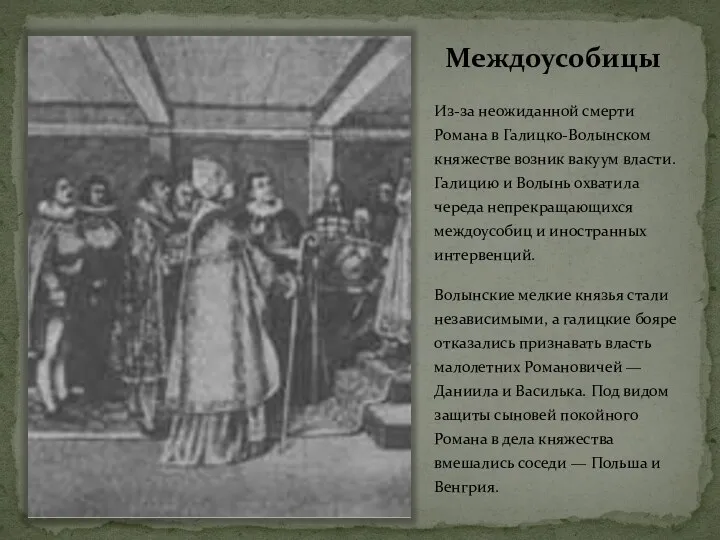 Междоусобицы

Из-за неожиданной смерти Романа в Галицко-Волынском княжестве возник вакуум власти. Галицию и Волынь охватила череда непрекращающихся междоусобиц и иностранных интервенций.

Волынские мелкие князья стали независимыми, а галицкие бояре отказались признавать власть малолетних Романовичей — Даниила и Василька. Под видом защиты сыновей покойного Романа в дела княжества вмешались соседи — Польша и Венгрия.